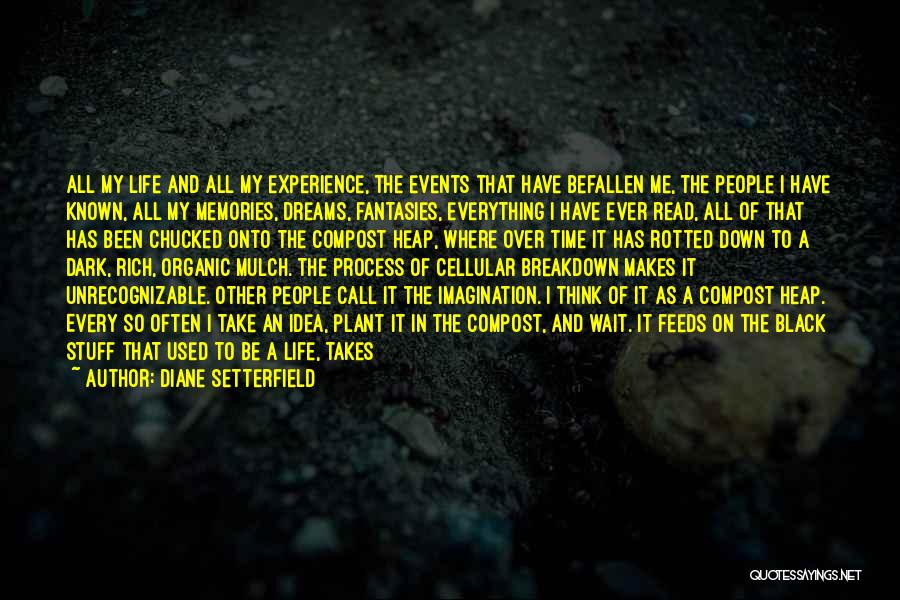 ALL MY LIFE AND ALL MY EXPERIENCE, THE EVENTS THAT HAVE BEFALLEN ME, THE PEOPLE I HAVE KNOWN, ALL MY MEMORIES, DREAMS, FANTASIES, EVERYTHING I HAVE EVER READ, ALL OF THAT HAS BEEN CHUCKED ONTO THE COMPOST HEAP, WHERE OVER TIME IT HAS ROTTED DOWN TO A DARK, RICH, ORGANIC MULCH. THE PROCESS OF CELLULAR BREAKDOWN MAKES IT UNRECOGNIZABLE. OTHER PEOPLE CALL IT THE IMAGINATION. I THINK OF IT AS A COMPOST HEAP. EVERY SO OFTEN I TAKE AN IDEA, PLANT IT IN THE COMPOST, AND WAIT. IT FEEDS ON THE BLACK STUFF THAT USED TO BE A LIFE, TAKES

~ AUTHOR: DIANE SETTERFIELD

QUOTESSAYINGS.NET